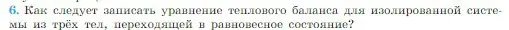 6. Как следует записать уравнение теплового баланса для изолированной системы из трёх тел, переходящей в равновесное состояние?